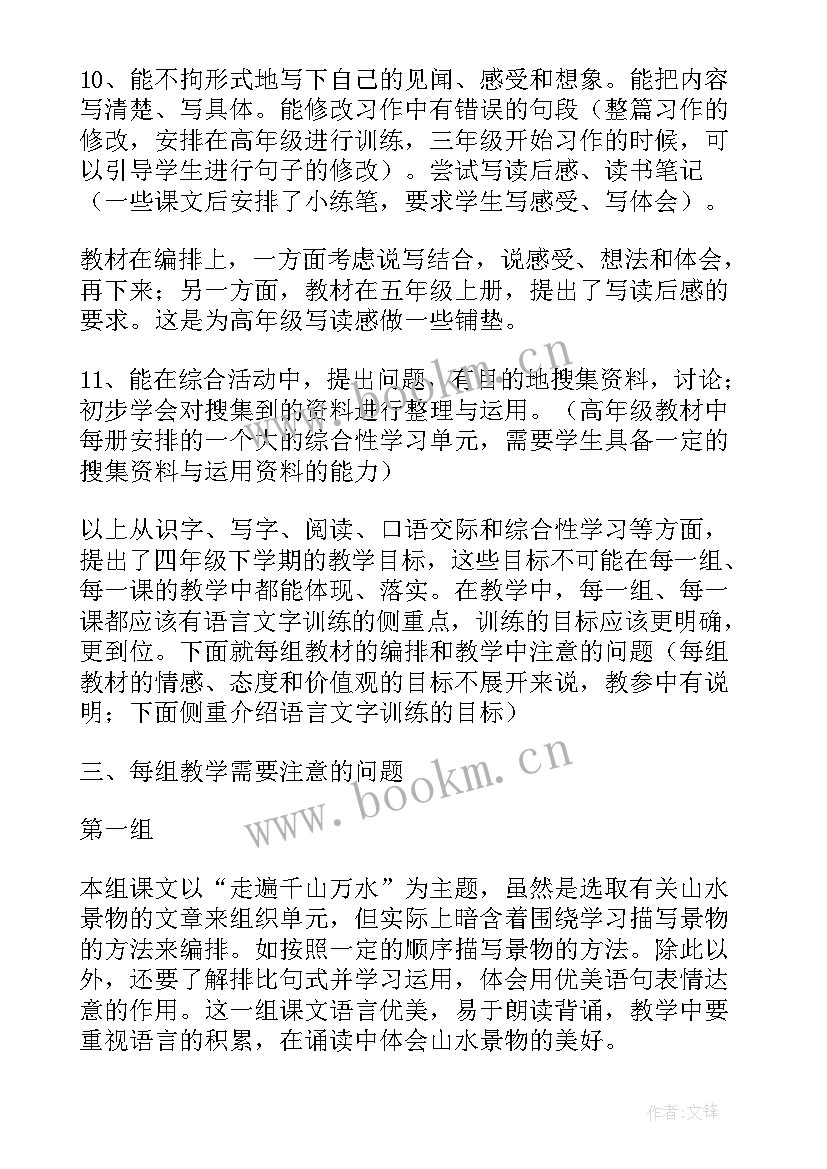 10、能不拘形式地写下自己的见闻、感受和想象。能把内容写清楚、写具体。能修改习作中有错误的句段（整篇习作的修改，安排在高年级进行训练，三年级开始习作的时候，可以引导学生进行句子的修改）。尝试写读后感、读书笔记（一些课文后安排了小练笔，要求学生写感受、写体会）。

教材在编排上，一方面考虑说写结合，说感受、想法和体会，再下来；另一方面，教材在五年级上册，提出了写读后感的要求。这是为高年级写读感做一些铺垫。

11、能在综合活动中，提出问题，有目的地搜集资料，讨论；初步学会对搜集到的资料进行整理与运用。（高年级教材中每册安排的一个大的综合性学习单元，需要学生具备一定的搜集资料与运用资料的能力）

以上从识字、写字、阅读、口语交际和综合性学习等方面，提出了四年级下学期的教学目标，这些目标不可能在每一组、每一课的教学中都能体现、落实。在教学中，每一组、每一课都应该有语言文字训练的侧重点，训练的目标应该更明确，更到位。下面就每组教材的编排和教学中注意的问题（每组教材的情感、态度和价值观的目标不展开来说，教参中有说明；下面侧重介绍语言文字训练的目标）

三、每组教学需要注意的问题

第一组

本组课文以“走遍千山万水”为主题，虽然是选取有关山水景物的文章来组织单元，但实际上暗含着围绕学习描写景物的方法来编排。如按照一定的顺序描写景物的方法。除此以外，还要了解排比句式并学习运用，体会用优美语句表情达意的作用。这一组课文语言优美，易于朗读背诵，教学中要重视语言的积累，在诵读中体会山水景物的美好。

www.bookm.cn

www.bookm.cn

作者:文锋